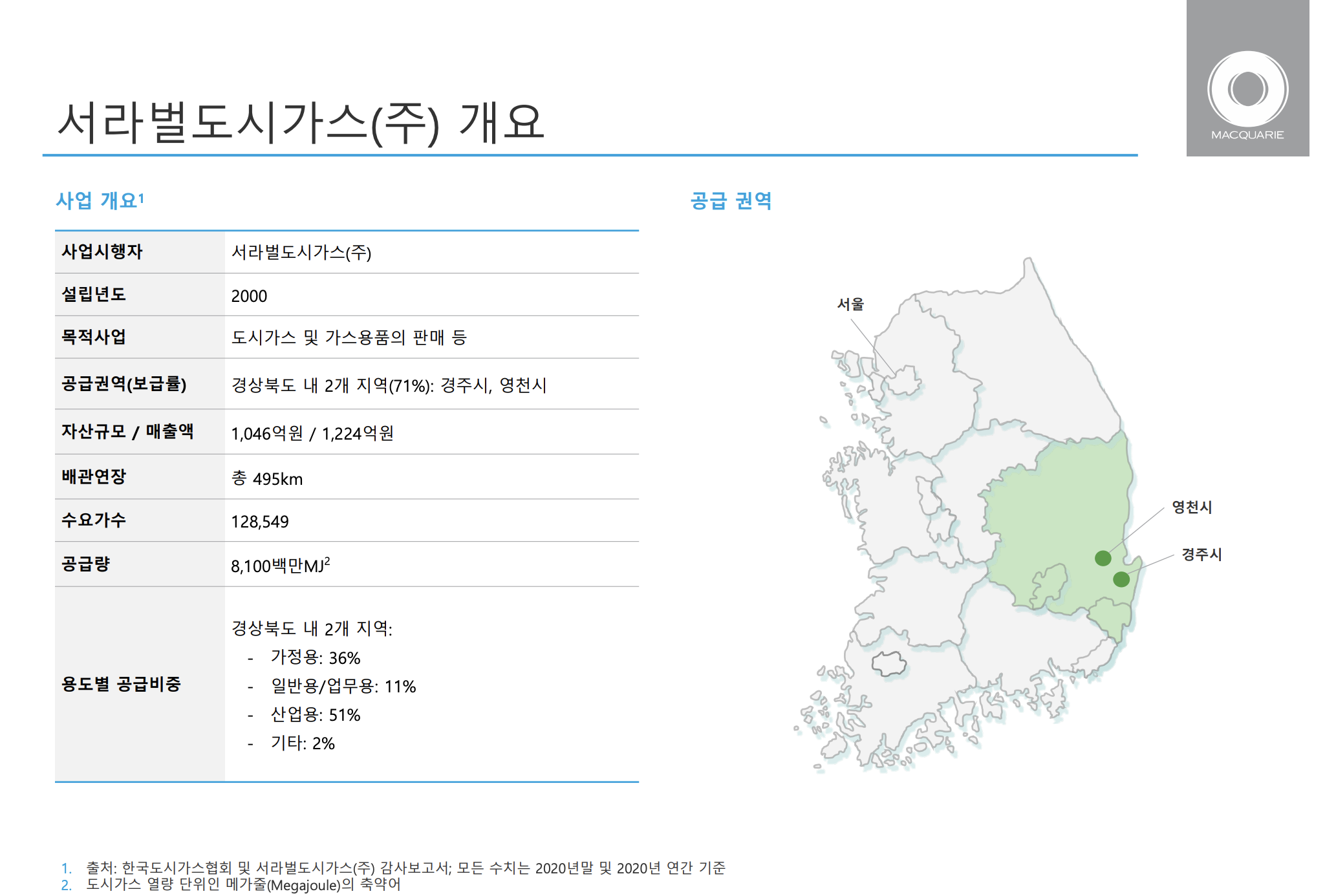 서라벌도시가스(주) 개요

MACQUARIE

사업 개요$^1$

| 사업시행자 | 서라벌도시가스(주) |
|---|---|
| 설립년도 | 2000 |
| 목적사업 | 도시가스 및 가스용품의 판매 등 |
| 공급권역(보급률) | 경상북도 내 2개 지역(71%): 경주시, 영천시 |
| 자산규모 / 매출액 | 1,046억원 / 1,224억원 |
| 배관연장 | 총 495km |
| 수요가수 | 128,549 |
| 공급량 | 8,100백만MJ$^2$ |
| 용도별 공급비중 | 경상북도 내 2개 지역: - 가정용: 36% - 일반용/업무용: 11% - 산업용: 51% - 기타: 2% |

공급 권역

서울

영천시

경주시

1. 출처: 한국도시가스협회 및 서라벌도시가스(주) 감사보고서; 모든 수치는 2020년말 및 2020년 연간 기준
2. 도시가스 열량 단위인 메가줄(Megajoule)의 축약어